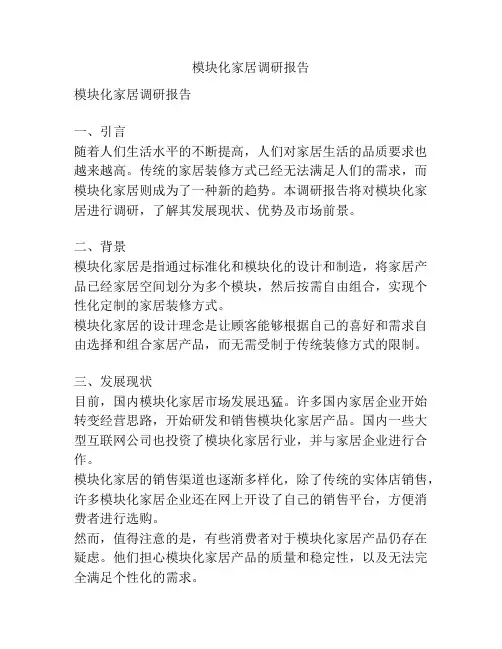 模块化家居调研报告

模块化家居调研报告

一、引言
随着人们生活水平的不断提高，人们对家居生活的品质要求也越来越高。传统的家居装修方式已经无法满足人们的需求，而模块化家居则成为了一种新的趋势。本调研报告将对模块化家居进行调研，了解其发展现状、优势及市场前景。

二、背景
模块化家居是指通过标准化和模块化的设计和制造，将家居产品已经家居空间划分为多个模块，然后按需自由组合，实现个性化定制的家居装修方式。
模块化家居的设计理念是让顾客能够根据自己的喜好和需求自由选择和组合家居产品，而无需受制于传统装修方式的限制。

三、发展现状
目前，国内模块化家居市场发展迅猛。许多国内家居企业开始转变经营思路，开始研发和销售模块化家居产品。国内一些大型互联网公司也投资了模块化家居行业，并与家居企业进行合作。
模块化家居的销售渠道也逐渐多样化，除了传统的实体店销售，许多模块化家居企业还在网上开设了自己的销售平台，方便消费者进行选购。
然而，值得注意的是，有些消费者对于模块化家居产品仍存在疑虑。他们担心模块化家居产品的质量和稳定性，以及无法完全满足个性化的需求。